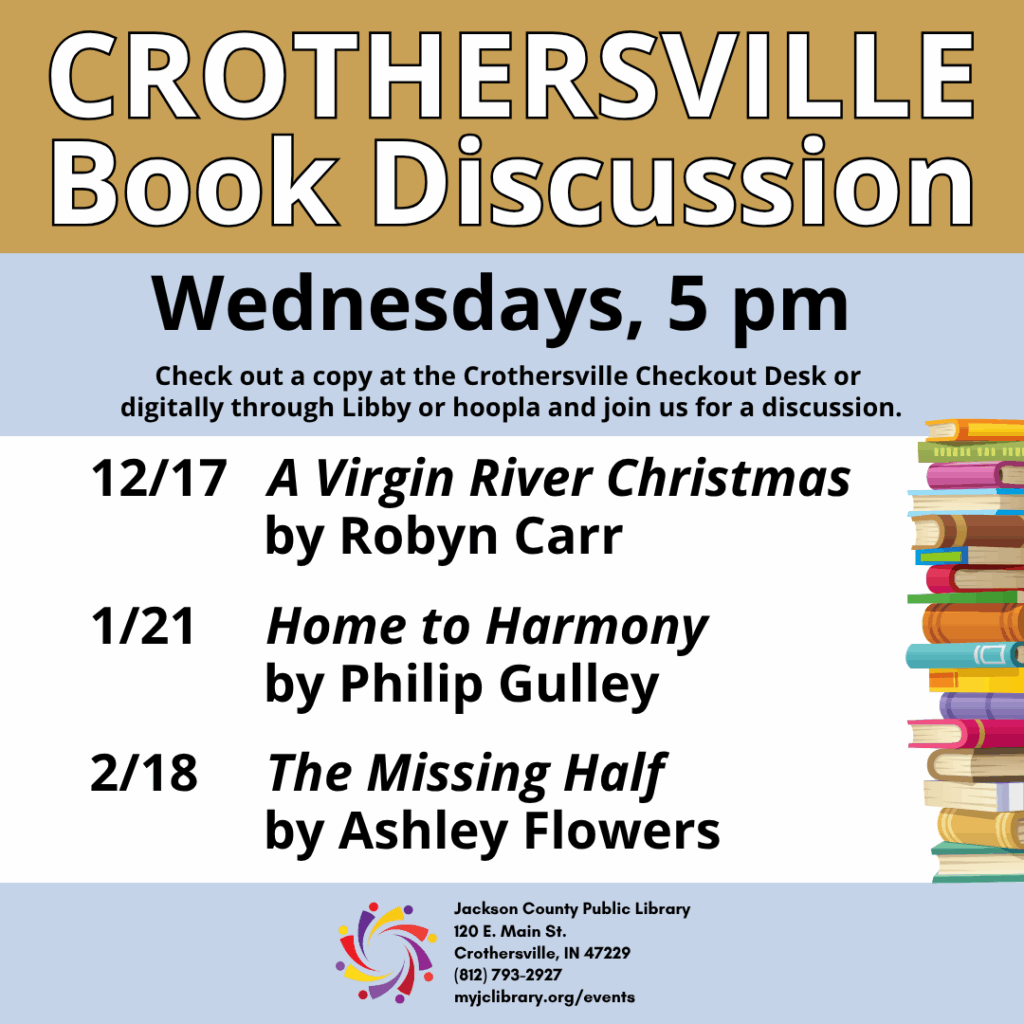 CROTHERSVILLE
Book Discussion

Wednesdays, 5 pm

Check out a copy at the Crothersville Checkout Desk or digitally through Libby or hoopla and join us for a discussion.

12/17 A Virgin River Christmas
by Robyn Carr

1/21 Home to Harmony
by Philip Gulley

2/18 The Missing Half
by Ashley Flowers

Jackson County Public Library
120 E. Main St.
Crothersville, IN 47229
(812) 793-2927
myjclibrary.org/events